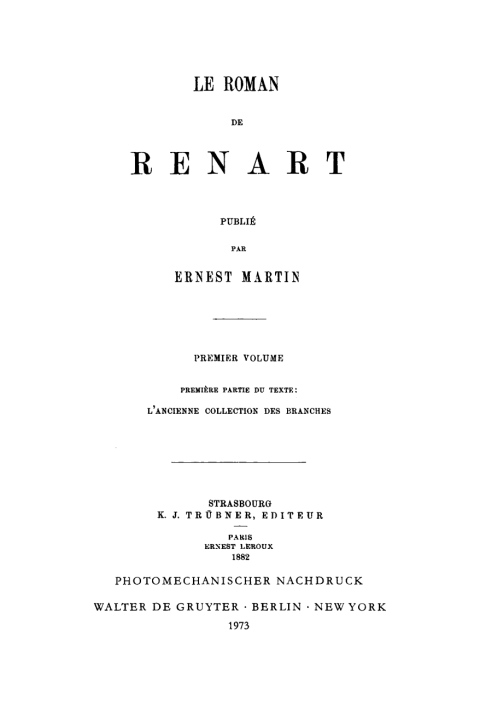 LE ROMAN

DE

RENART

PUBLIÉ

PAR

ERNEST MARTIN

PREMIER VOLUME

PREMIÈRE PARTIE DU TEXTE:

L'ANCIENNE COLLECTION DES BRANCHES

STRASBOURG
K. J. TRÜBNER, EDITEUR

PARIS
ERNEST LEROUX
1882

PHOTOMECHANISCHER NACHDRUCK

WALTER DE GRUYTER · BERLIN · NEW YORK

1973